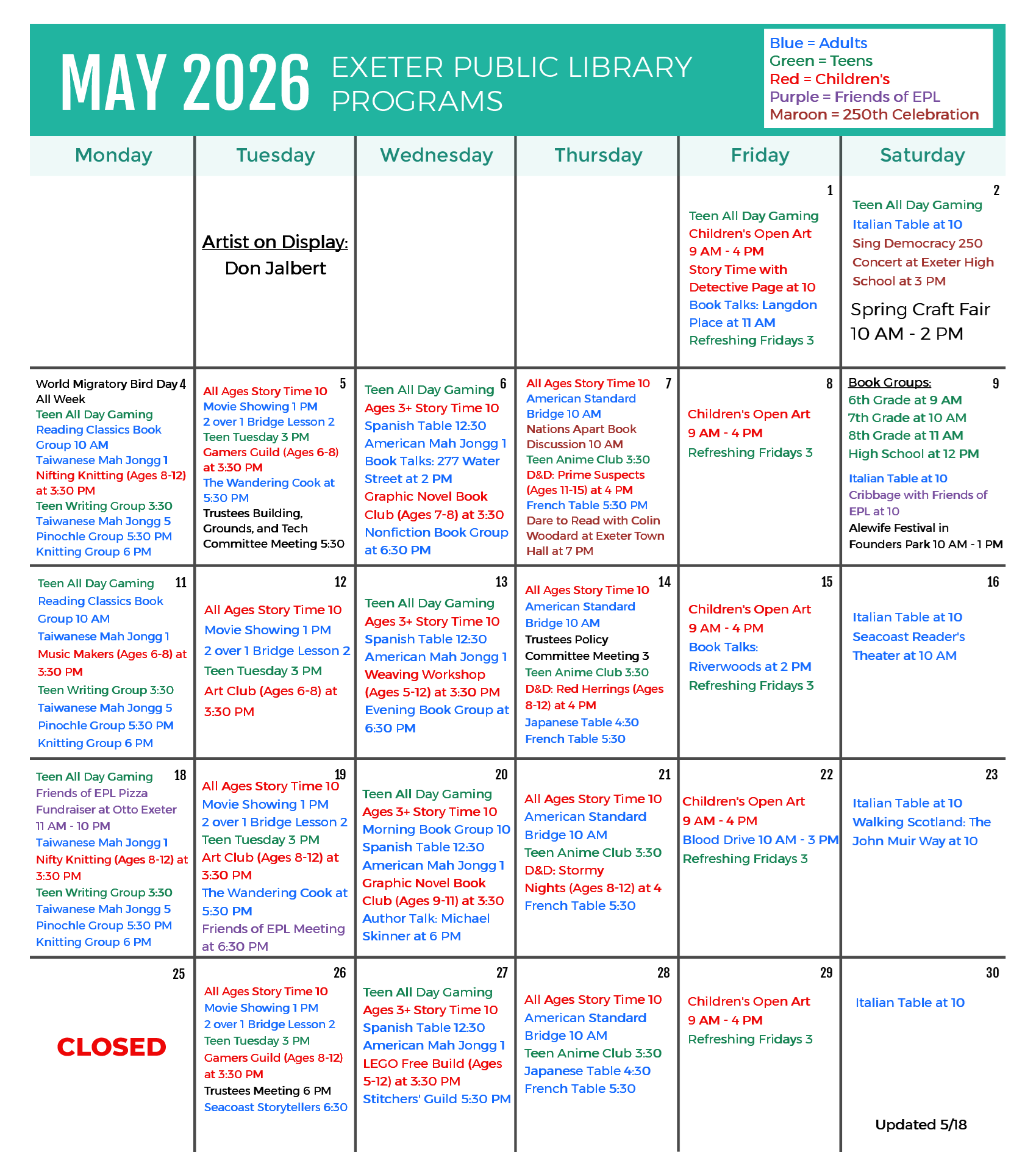 MAY 2026 EXETER PUBLIC LIBRARY PROGRAMS

Blue = Adults
Green = Teens
Red = Children's
Purple = Friends of EPL
Maroon = 250th Celebration

| Monday | Tuesday | Wednesday | Thursday | Friday | Saturday |
|---|---|---|---|---|---|
| | Artist on Display: Don Jalbert | | | 1 Teen All Day Gaming Children's Open Art 9 AM - 4 PM Story Time with Detective Page at 10 Book Talks: Langdon Place at 11 AM Refreshing Fridays 3 | 2 Teen All Day Gaming Italian Table at 10 Sing Democracy 250 Concert at Exeter High School at 3 PM Spring Craft Fair 10 AM - 2 PM |
| 4 World Migratory Bird Day All Week Teen All Day Gaming Reading Classics Book Group 10 AM Taiwanese Mah Jongg 1 Nifting Knitting (Ages 8-12) at 3:30 PM Teen Writing Group 3:30 Taiwanese Mah Jongg 5 Pinochle Group 5:30 PM Knitting Group 6 PM | 5 All Ages Story Time 10 Movie Showing 1 PM 2 over 1 Bridge Lesson 2 Teen Tuesday 3 PM Gamers Guild (Ages 6-8) at 3:30 PM The Wandering Cook at 5:30 PM Trustees Building, Grounds, and Tech Committee Meeting 5:30 | 6 Teen All Day Gaming Ages 3+ Story Time 10 Spanish Table 12:30 American Mah Jongg 1 Book Talks: 277 Water Street at 2 PM Graphic Novel Book Club (Ages 7-8) at 3:30 Nonfiction Book Group at 6:30 PM | 7 All Ages Story Time 10 American Standard Bridge 10 AM Nations Apart Book Discussion 10 AM Teen Anime Club 3:30 D&D: Prime Suspects (Ages 11-15) at 4 PM French Table 5:30 PM Dare to Read with Colin Woodard at Exeter Town Hall at 7 PM | 8 Children's Open Art 9 AM - 4 PM Refreshing Fridays 3 | 9 Book Groups: 6th Grade at 9 AM 7th Grade at 10 AM 8th Grade at 11 AM High School at 12 PM Italian Table at 10 Cribbage with Friends of EPL at 10 Alewife Festival in Founders Park 10 AM - 1 PM |
| 11 Teen All Day Gaming Reading Classics Book Group 10 AM Taiwanese Mah Jongg 1 Music Makers (Ages 6-8) at 3:30 PM Teen Writing Group 3:30 Taiwanese Mah Jongg 5 Pinochle Group 5:30 PM Knitting Group 6 PM | 12 All Ages Story Time 10 Movie Showing 1 PM 2 over 1 Bridge Lesson 2 Teen Tuesday 3 PM Art Club (Ages 6-8) at 3:30 PM | 13 Teen All Day Gaming Ages 3+ Story Time 10 Spanish Table 12:30 American Mah Jongg 1 Weaving Workshop (Ages 5-12) at 3:30 PM Evening Book Group at 6:30 PM | 14 All Ages Story Time 10 American Standard Bridge 10 AM Trustees Policy Committee Meeting 3 Teen Anime Club 3:30 D&D: Red Herrings (Ages 8-12) at 4 PM Japanese Table 4:30 French Table 5:30 | 15 Children's Open Art 9 AM - 4 PM Book Talks: Riverwoods at 2 PM Refreshing Fridays 3 | 16 Italian Table at 10 Seacoast Reader's Theater at 10 AM |
| 18 Teen All Day Gaming Friends of EPL Pizza Fundraiser at Otto Exeter 11 AM - 10 PM Taiwanese Mah Jongg 1 Nifty Knitting (Ages 8-12) at 3:30 PM Teen Writing Group 3:30 Taiwanese Mah Jongg 5 Pinochle Group 5:30 PM Knitting Group 6 PM | 19 All Ages Story Time 10 Movie Showing 1 PM 2 over 1 Bridge Lesson 2 Teen Tuesday 3 PM Art Club (Ages 8-12) at 3:30 PM The Wandering Cook at 5:30 PM Friends of EPL Meeting at 6:30 PM | 20 Teen All Day Gaming Ages 3+ Story Time 10 Morning Book Group 10 Spanish Table 12:30 American Mah Jongg 1 Graphic Novel Book Club (Ages 9-11) at 3:30 Author Talk: Michael Skinner at 6 PM | 21 All Ages Story Time 10 American Standard Bridge 10 AM Teen Anime Club 3:30 D&D: Stormy Nights (Ages 8-12) at 4 French Table 5:30 | 22 Children's Open Art 9 AM - 4 PM Blood Drive 10 AM - 3 PM Refreshing Fridays 3 | 23 Italian Table at 10 Walking Scotland: The John Muir Way at 10 |
| 25 CLOSED | 26 All Ages Story Time 10 Movie Showing 1 PM 2 over 1 Bridge Lesson 2 Teen Tuesday 3 PM Gamers Guild (Ages 8-12) at 3:30 PM Trustees Meeting 6 PM Seacoast Storytellers 6:30 | 27 Teen All Day Gaming Ages 3+ Story Time 10 Spanish Table 12:30 American Mah Jongg 1 LEGO Free Build (Ages 5-12) at 3:30 PM Stitchers' Guild 5:30 PM | 28 All Ages Story Time 10 American Standard Bridge 10 AM Teen Anime Club 3:30 Japanese Table 4:30 French Table 5:30 | 29 Children's Open Art 9 AM - 4 PM Refreshing Fridays 3 | 30 Italian Table at 10 Updated 5/18 |